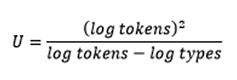 $U = \frac{(log\ tokens)^2}{log\ tokens - log\ types}$